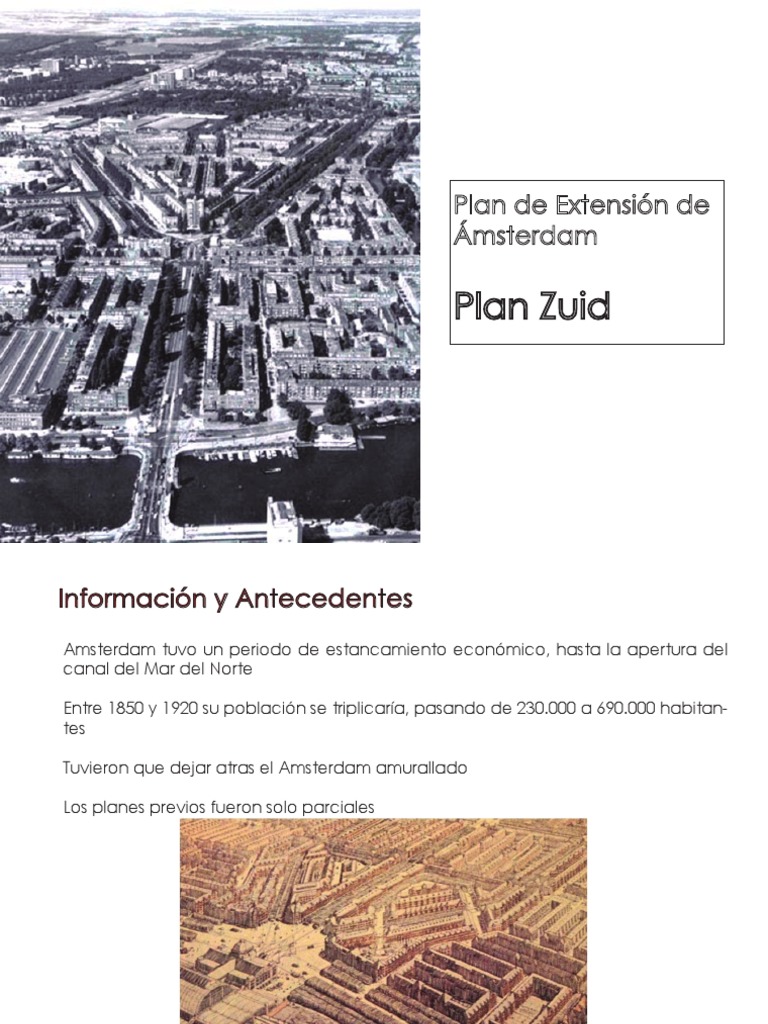 Plan de Extensión de Ámsterdam

Plan Zuid

Información y Antecedentes

Amsterdam tuvo un periodo de estancamiento económico, hasta la apertura del canal del Mar del Norte

Entre 1850 y 1920 su población se triplicaría, pasando de 230.000 a 690.000 habitantes

Tuvieron que dejar atras el Amsterdam amurallado

Los planes previos fueron solo parciales